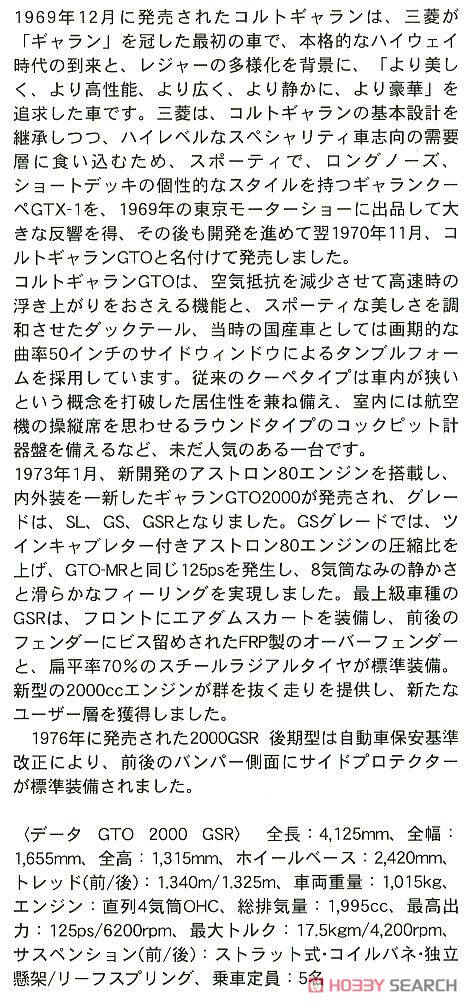 1969年12月に発売されたコルトギャランは、三菱が「ギャラン」を冠した最初の車で、本格的なハイウェイ時代の到来と、レジャーの多様化を背景に、「より美しく、より高性能、より広く、より静かに、より豪華」を追求した車です。三菱は、コルトギャランの基本設計を継承しつつ、ハイレベルなスペシャリティ車志向の需要層に食い込むため、スポーティで、ロングノーズ、ショートデッキの個性的なスタイルを持つギャランクーペGTX-1を、1969年の東京モーターショーに出品して大きな反響を得、その後も開発を進めて翌1970年11月、コルトギャランGTOと名付けて発売しました。

コルトギャランGTOは、空気抵抗を減少させて高速時の浮き上がりをおさえる機能と、スポーティな美しさを調和させたダックテール、当時の国産車としては画期的な曲率50インチのサイドウィンドウによるタンブルフォームを採用しています。従来のクーペタイプは車内が狭いという概念を打破した居住性を兼ね備え、室内には航空機の操縦席を思わせるラウンドタイプのコックピット計器盤を備えるなど、未だ人気のある一台です。

1973年1月、新開発のアストロン80エンジンを搭載し、内外装を一新したギャランGTO2000が発売され、グレードは、SL、GS、GSRとなりました。GSグレードでは、ツインキャブレター付きアストロン80エンジンの圧縮比を上げ、GTO-MRと同じ125psを発生し、8気筒なみの静かさと滑らかなフィーリングを実現しました。最上級車種のGSRは、フロントにエアダムスカートを装備し、前後のフェンダーにビス留めされたFRP製のオーバーフェンダーと、扁平率70％のスチールラジアルタイヤが標準装備。新型の2000ccエンジンが群を抜く走りを提供し、新たなユーザー層を獲得しました。

1976年に発売された2000GSR 後期型は自動車保安基準改正により、前後のバンパー側面にサイドプロテクターが標準装備されました。

〈データ GTO 2000 GSR〉 全長：4,125mm、全幅：1,655mm、全高：1,315mm、ホイールベース：2,420mm、トレッド(前/後)：1.340m/1.325m、車両重量：1,015kg、エンジン：直列4気筒OHC、総排気量：1,995cc、最高出力：125ps/6200rpm、最大トルク：17.5kgm/4,200rpm、サスペンション(前/後)：ストラット式・コイルバネ・独立懸架/リーフスプリング、乗車定員：5名

HOBBY SEARCH